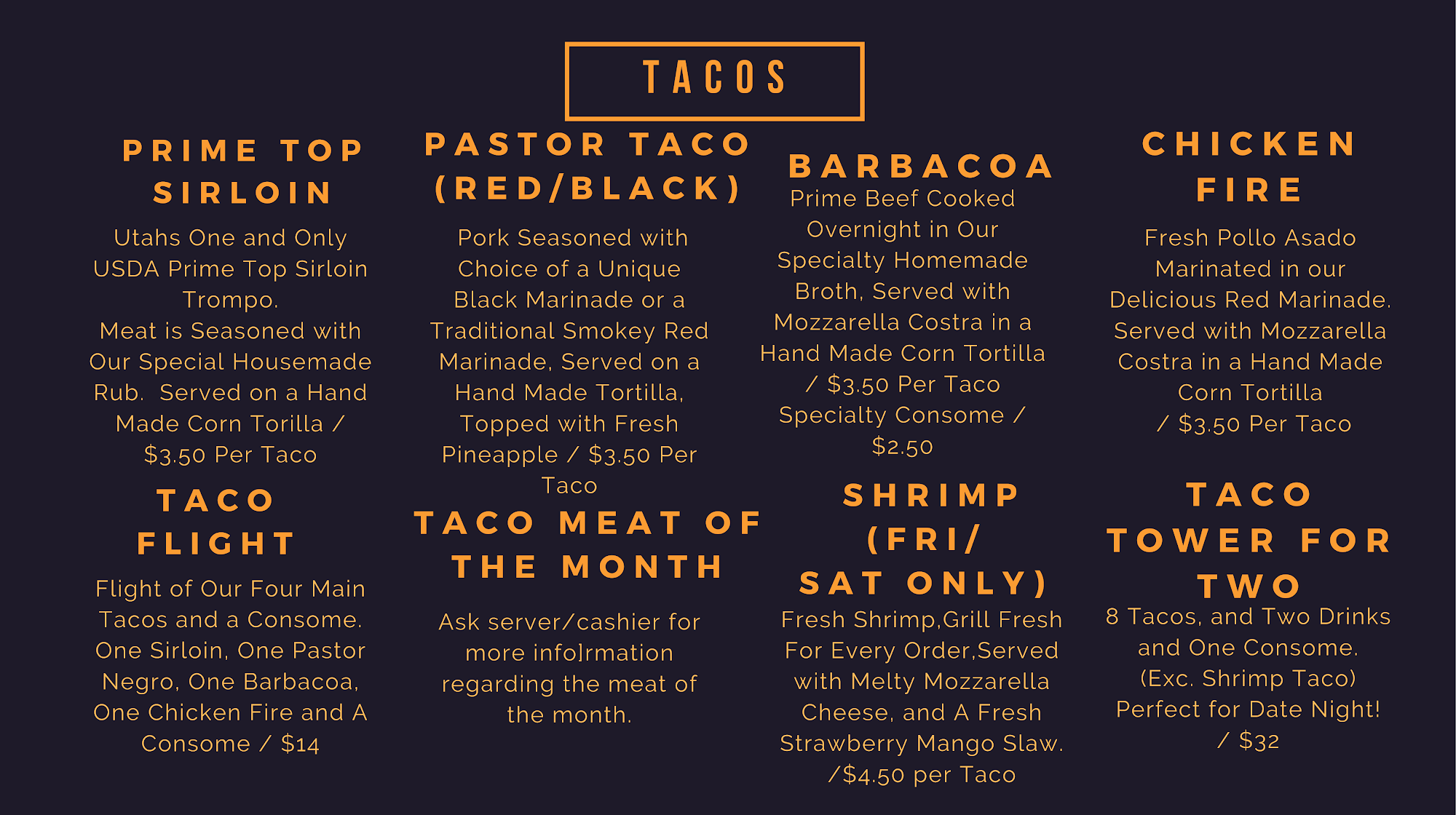 TACOS

PRIME TOP SIRLOIN

Utahs One and Only USDA Prime Top Sirloin Trompo.
Meat is Seasoned with Our Special Housemade Rub.  Served on a Hand Made Corn Torilla / $3.50 Per Taco

TACO FLIGHT

Flight of Our Four Main Tacos and a Consome. One Sirloin, One Pastor Negro, One Barbacoa, One Chicken Fire and A Consome / $14

PASTOR TACO (RED/BLACK)

Pork Seasoned with Choice of a Unique Black Marinade or a Traditional Smokey Red Marinade, Served on a Hand Made Tortilla, Topped with Fresh Pineapple / $3.50 Per Taco

TACO MEAT OF THE MONTH

Ask server/cashier for more info]rmation regarding the meat of the month.

BARBACOA

Prime Beef Cooked Overnight in Our Specialty Homemade Broth, Served with Mozzarella Costra in a Hand Made Corn Tortilla / $3.50 Per Taco Specialty Consome / $2.50

SHRIMP (FRI/ SAT ONLY)

Fresh Shrimp,Grill Fresh For Every Order,Served with Melty Mozzarella Cheese, and A Fresh Strawberry Mango Slaw. /$4.50 per Taco

CHICKEN FIRE

Fresh Pollo Asado Marinated in our Delicious Red Marinade. Served with Mozzarella Costra in a Hand Made Corn Tortilla / $3.50 Per Taco

TACO TOWER FOR TWO

8 Tacos, and Two Drinks and One Consome. (Exc. Shrimp Taco) Perfect for Date Night! / $32